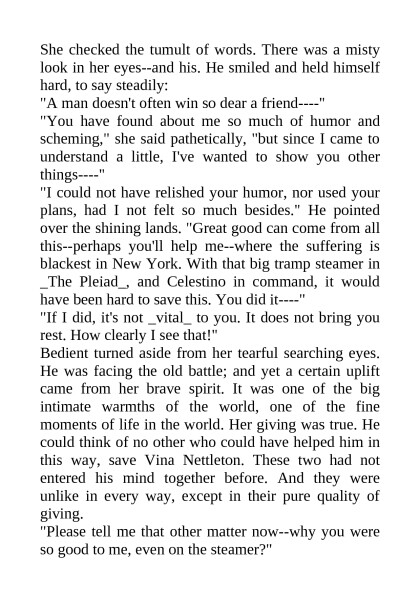 She checked the tumult of words. There was a misty look in her eyes--and his. He smiled and held himself hard, to say steadily:
"A man doesn't often win so dear a friend----"
"You have found about me so much of humor and scheming," she said pathetically, "but since I came to understand a little, I've wanted to show you other things----"
"I could not have relished your humor, nor used your plans, had I not felt so much besides." He pointed over the shining lands. "Great good can come from all this--perhaps you'll help me--where the suffering is blackest in New York. With that big tramp steamer in _The Pleiad_, and Celestino in command, it would have been hard to save this. You did it----"
"If I did, it's not _vital_ to you. It does not bring you rest. How clearly I see that!"
Bedient turned aside from her tearful searching eyes. He was facing the old battle; and yet a certain uplift came from her brave spirit. It was one of the big intimate warmths of the world, one of the fine moments of life in the world. Her giving was true. He could think of no other who could have helped him in this way, save Vina Nettleton. These two had not entered his mind together before. And they were unlike in every way, except in their pure quality of giving.
"Please tell me that other matter now--why you were so good to me, even on the steamer?"